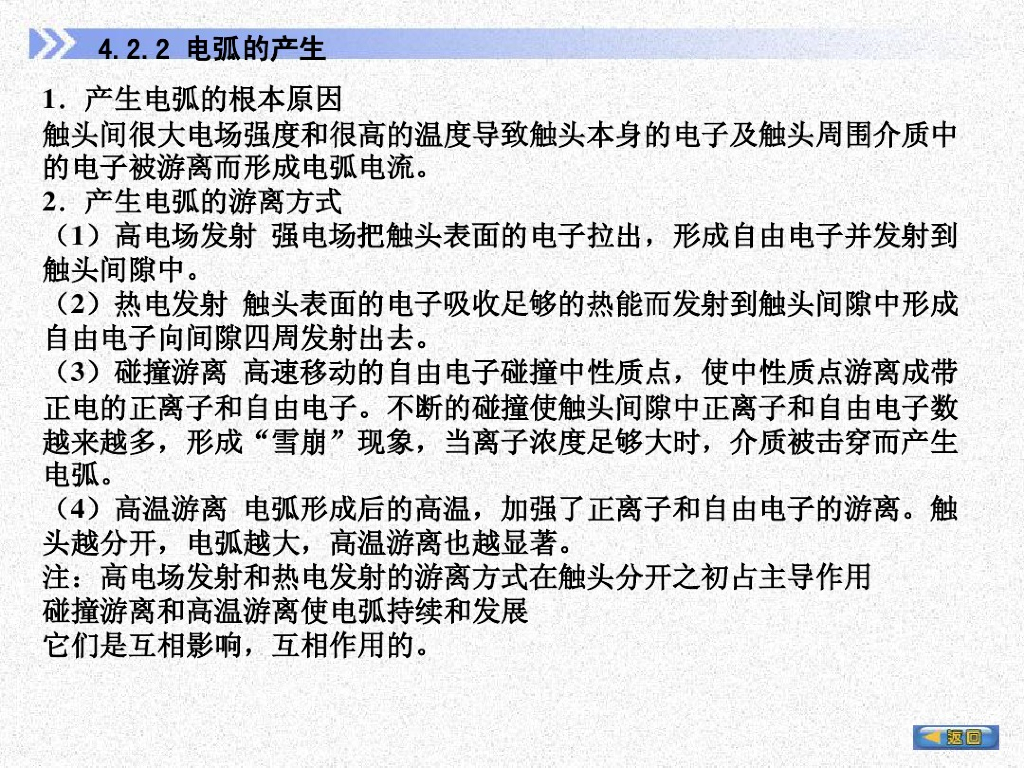 4.2.2 电弧的产生

1．产生电弧的根本原因
触头间很大电场强度和很高的温度导致触头本身的电子及触头周围介质中的电子被游离而形成电弧电流。
2．产生电弧的游离方式
（1）高电场发射 强电场把触头表面的电子拉出，形成自由电子并发射到触头间隙中。
（2）热电发射 触头表面的电子吸收足够的热能而发射到触头间隙中形成自由电子向间隙四周发射出去。
（3）碰撞游离 高速移动的自由电子碰撞中性质点，使中性质点游离成带正电的正离子和自由电子。不断的碰撞使触头间隙中正离子和自由电子数越来越多，形成“雪崩”现象，当离子浓度足够大时，介质被击穿而产生电弧。
（4）高温游离 电弧形成后的高温，加强了正离子和自由电子的游离。触头越分开，电弧越大，高温游离也越显著。
注：高电场发射和热电发射的游离方式在触头分开之初占主导作用
碰撞游离和高温游离使电弧持续和发展
它们是互相影响，互相作用的。

返回